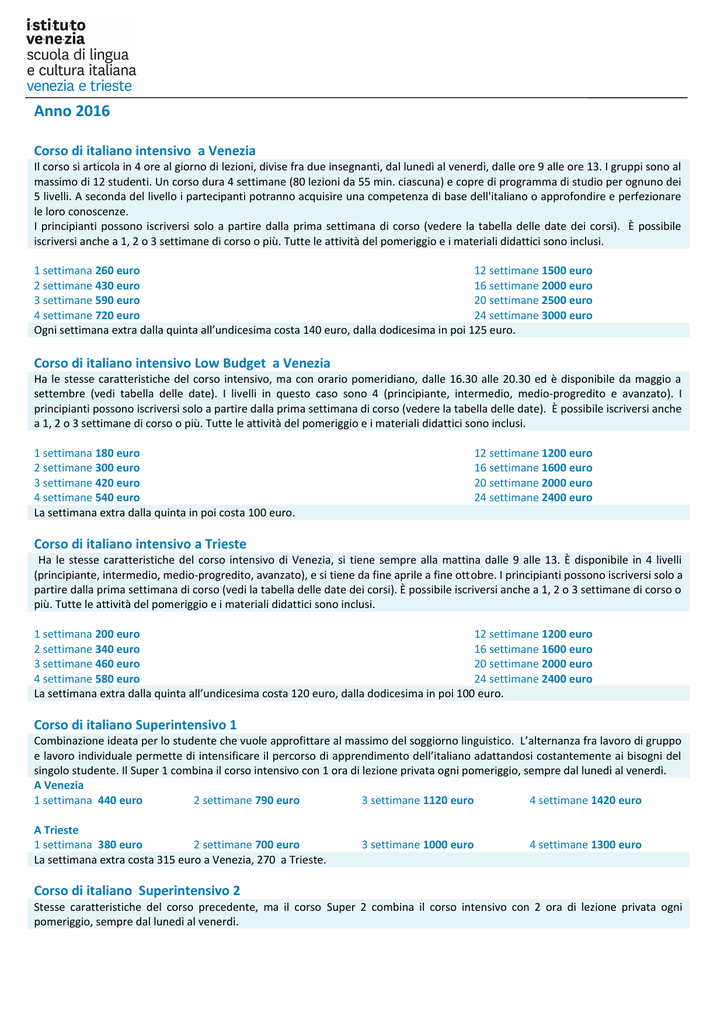 istituto
venezia
scuola di lingua
e cultura italiana
venezia e trieste

Anno 2016

Corso di italiano intensivo a Venezia
Il corso si articola in 4 ore al giorno di lezioni, divise fra due insegnanti, dal lunedì al venerdì, dalle ore 9 alle ore 13. I gruppi sono al massimo di 12 studenti. Un corso dura 4 settimane (80 lezioni da 55 min. ciascuna) e copre di programma di studio per ognuno dei 5 livelli. A seconda del livello i partecipanti potranno acquisire una competenza di base dell'italiano o approfondire e perfezionare le loro conoscenze.
I principianti possono iscriversi solo a partire dalla prima settimana di corso (vedere la tabella delle date dei corsi). È possibile iscriversi anche a 1, 2 o 3 settimane di corso o più. Tutte le attività del pomeriggio e i materiali didattici sono inclusi.

1 settimana 260 euro
2 settimane 430 euro
3 settimane 590 euro
4 settimane 720 euro

12 settimane 1500 euro
16 settimane 2000 euro
20 settimane 2500 euro
24 settimane 3000 euro

Ogni settimana extra dalla quinta all'undicesima costa 140 euro, dalla dodicesima in poi 125 euro.

Corso di italiano intensivo Low Budget a Venezia
Ha le stesse caratteristiche del corso intensivo, ma con orario pomeridiano, dalle 16.30 alle 20.30 ed è disponibile da maggio a settembre (vedi tabella delle date). I livelli in questo caso sono 4 (principiante, intermedio, medio-progredito e avanzato). I principianti possono iscriversi solo a partire dalla prima settimana di corso (vedere la tabella delle date). È possibile iscriversi anche a 1, 2 o 3 settimane di corso o più. Tutte le attività del pomeriggio e i materiali didattici sono inclusi.

1 settimana 180 euro
2 settimane 300 euro
3 settimane 420 euro
4 settimane 540 euro

12 settimane 1200 euro
16 settimane 1600 euro
20 settimane 2000 euro
24 settimane 2400 euro

La settimana extra dalla quinta in poi costa 100 euro.

Corso di italiano intensivo a Trieste
Ha le stesse caratteristiche del corso intensivo di Venezia, si tiene sempre alla mattina dalle 9 alle 13. È disponibile in 4 livelli (principiante, intermedio, medio-progredito, avanzato), e si tiene da fine aprile a fine ottobre. I principianti possono iscriversi solo a partire dalla prima settimana di corso (vedi la tabella delle date dei corsi). È possibile iscriversi anche a 1, 2 o 3 settimane di corso o più. Tutte le attività del pomeriggio e i materiali didattici sono inclusi.

1 settimana 200 euro
2 settimane 340 euro
3 settimane 460 euro
4 settimane 580 euro

12 settimane 1200 euro
16 settimane 1600 euro
20 settimane 2000 euro
24 settimane 2400 euro

La settimana extra dalla quinta all'undicesima costa 120 euro, dalla dodicesima in poi 100 euro.

Corso di italiano Superintensivo 1
Combinazione ideata per lo studente che vuole approfittare al massimo del soggiorno linguistico. L'alternanza fra lavoro di gruppo e lavoro individuale permette di intensificare il percorso di apprendimento dell'italiano adattandosi costantemente ai bisogni del singolo studente. Il Super 1 combina il corso intensivo con 1 ora di lezione privata ogni pomeriggio, sempre dal lunedì al venerdì.
A Venezia
1 settimana 440 euro
2 settimane 790 euro
3 settimane 1120 euro
4 settimane 1420 euro

A Trieste
1 settimana 380 euro
2 settimane 700 euro
3 settimane 1000 euro
4 settimane 1300 euro
La settimana extra costa 315 euro a Venezia, 270 a Trieste.

Corso di italiano Superintensivo 2
Stesse caratteristiche del corso precedente, ma il corso Super 2 combina il corso intensivo con 2 ora di lezione privata ogni pomeriggio, sempre dal lunedì al venerdì.